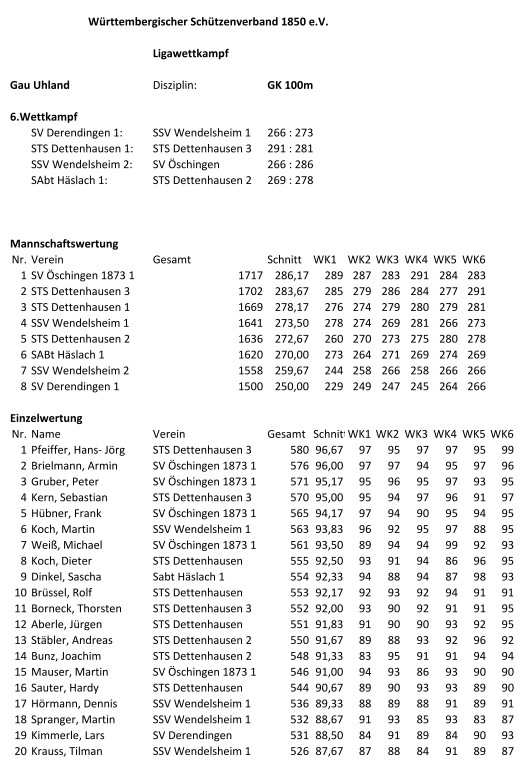 Württembergischer Schützenverband 1850 e.V.

Ligawettkampf

Gau Uhland

Disziplin: GK 100m

6.Wettkampf

| | | |
|---|---|---|
| SV Derendingen 1: | SSV Wendelsheim 1 | 266 : 273 |
| STS Dettenhausen 1: | STS Dettenhausen 3 | 291 : 281 |
| SSV Wendelsheim 2: | SV Öschingen | 266 : 286 |
| SAbt Häslach 1: | STS Dettenhausen 2 | 269 : 278 |

Mannschaftswertung

| Nr. | Verein | Gesamt | Schnitt | WK1 | WK2 | WK3 | WK4 | WK5 | WK6 |
|---|---|---|---|---|---|---|---|---|---|
| 1 | SV Öschingen 1873 1 | 1717 | 286,17 | 289 | 287 | 283 | 291 | 284 | 283 |
| 2 | STS Dettenhausen 3 | 1702 | 283,67 | 285 | 279 | 286 | 284 | 277 | 291 |
| 3 | STS Dettenhausen 1 | 1669 | 278,17 | 276 | 274 | 279 | 280 | 279 | 281 |
| 4 | SSV Wendelsheim 1 | 1641 | 273,50 | 278 | 274 | 269 | 281 | 266 | 273 |
| 5 | STS Dettenhausen 2 | 1636 | 272,67 | 260 | 270 | 273 | 275 | 280 | 278 |
| 6 | SABt Häslach 1 | 1620 | 270,00 | 273 | 264 | 271 | 269 | 274 | 269 |
| 7 | SSV Wendelsheim 2 | 1558 | 259,67 | 244 | 258 | 266 | 258 | 266 | 266 |
| 8 | SV Derendingen 1 | 1500 | 250,00 | 229 | 249 | 247 | 245 | 264 | 266 |

Einzelwertung

| Nr. | Name | Verein | Gesamt | Schnitt | WK1 | WK2 | WK3 | WK4 | WK5 | WK6 |
|---|---|---|---|---|---|---|---|---|---|---|
| 1 | Pfeiffer, Hans- Jörg | STS Dettenhausen 3 | 580 | 96,67 | 97 | 95 | 97 | 97 | 95 | 99 |
| 2 | Brielmann, Armin | SV Öschingen 1873 1 | 576 | 96,00 | 97 | 97 | 94 | 95 | 97 | 96 |
| 3 | Gruber, Peter | SV Öschingen 1873 1 | 571 | 95,17 | 95 | 96 | 95 | 97 | 93 | 95 |
| 4 | Kern, Sebastian | STS Dettenhausen 3 | 570 | 95,00 | 95 | 94 | 97 | 96 | 91 | 97 |
| 5 | Hübner, Frank | SV Öschingen 1873 1 | 565 | 94,17 | 97 | 94 | 90 | 95 | 94 | 95 |
| 6 | Koch, Martin | SSV Wendelsheim 1 | 563 | 93,83 | 96 | 92 | 95 | 97 | 88 | 95 |
| 7 | Weiß, Michael | SV Öschingen 1873 1 | 561 | 93,50 | 89 | 94 | 94 | 99 | 92 | 93 |
| 8 | Koch, Dieter | STS Dettenhausen | 555 | 92,50 | 93 | 91 | 94 | 86 | 96 | 95 |
| 9 | Dinkel, Sascha | Sabt Häslach 1 | 554 | 92,33 | 94 | 88 | 94 | 87 | 98 | 93 |
| 10 | Brüssel, Rolf | STS Dettenhausen | 553 | 92,17 | 92 | 93 | 92 | 94 | 91 | 91 |
| 11 | Borneck, Thorsten | STS Dettenhausen 3 | 552 | 92,00 | 93 | 90 | 92 | 91 | 91 | 95 |
| 12 | Aberle, Jürgen | STS Dettenhausen | 551 | 91,83 | 91 | 90 | 90 | 93 | 92 | 95 |
| 13 | Stäbler, Andreas | STS Dettenhausen 2 | 550 | 91,67 | 89 | 88 | 93 | 92 | 96 | 92 |
| 14 | Bunz, Joachim | STS Dettenhausen 2 | 548 | 91,33 | 83 | 95 | 91 | 91 | 94 | 94 |
| 15 | Mauser, Martin | SV Öschingen 1873 1 | 546 | 91,00 | 94 | 93 | 86 | 93 | 90 | 90 |
| 16 | Sauter, Hardy | STS Dettenhausen | 544 | 90,67 | 89 | 90 | 93 | 93 | 89 | 90 |
| 17 | Hörmann, Dennis | SSV Wendelsheim 1 | 536 | 89,33 | 88 | 89 | 88 | 91 | 89 | 91 |
| 18 | Spranger, Martin | SSV Wendelsheim 1 | 532 | 88,67 | 91 | 93 | 85 | 93 | 83 | 87 |
| 19 | Kimmerle, Lars | SV Derendingen | 531 | 88,50 | 84 | 91 | 89 | 84 | 90 | 93 |
| 20 | Krauss, Tilman | SSV Wendelsheim 1 | 526 | 87,67 | 87 | 88 | 84 | 91 | 89 | 87 |